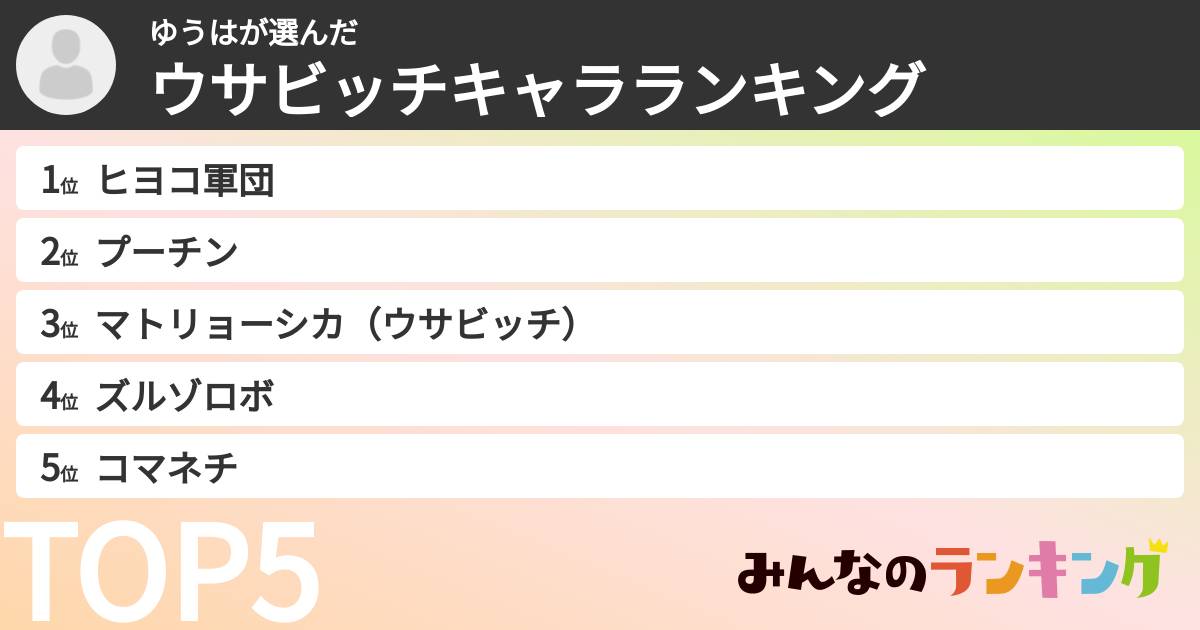 ゆうはが選んだ
ウサビッチキャラランキング

1位 ヒヨコ軍団
2位 プーチン
3位 マトリョーシカ（ウサビッチ）
4位 ズルゾロボ
5位 コマネチ

TOP5

みんなのランキング